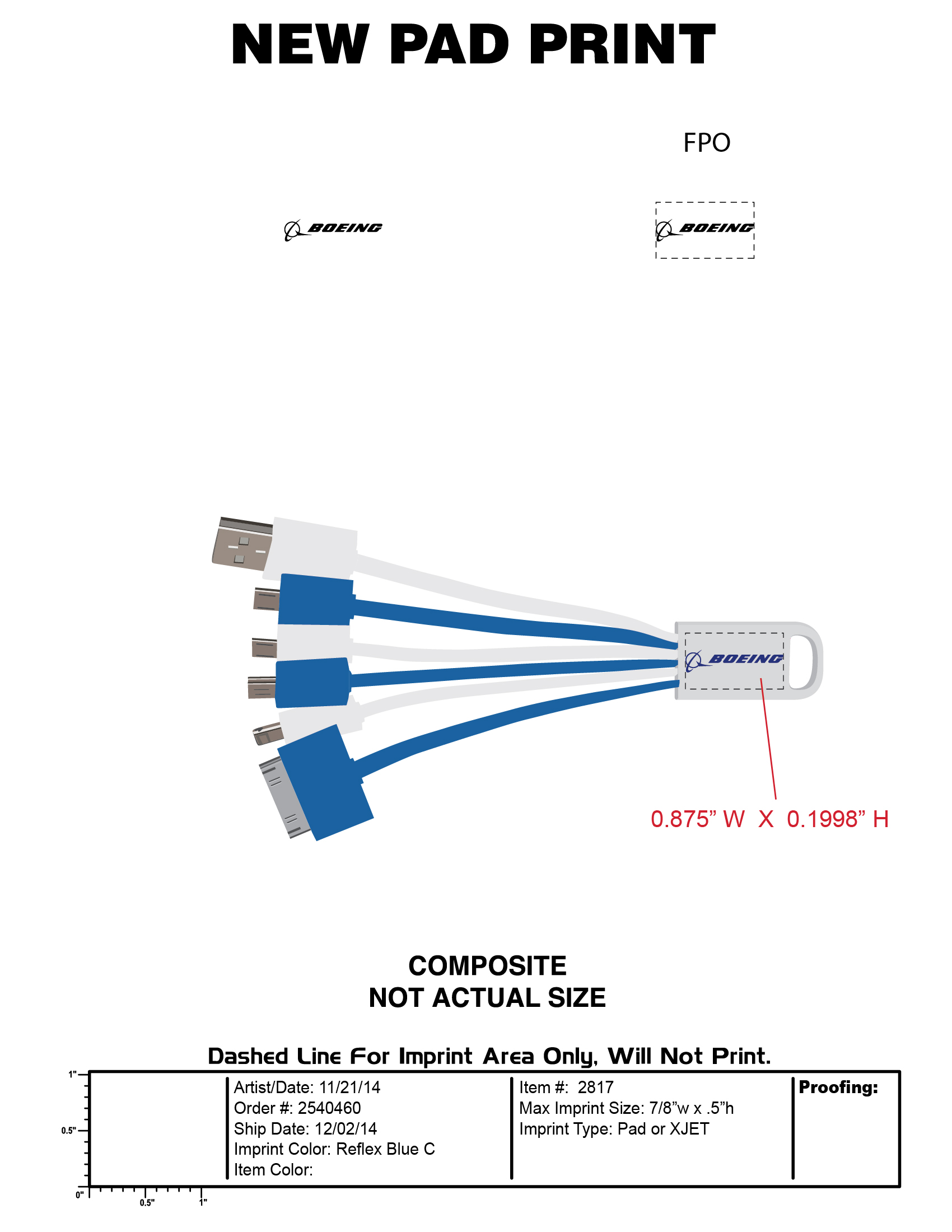 NEW PAD PRINT

FPO

BOEING

BOEING

BOEING

0.875" W X 0.1998" H

COMPOSITE
NOT ACTUAL SIZE

Dashed Line For Imprint Area Only, Will Not Print.

1"
0.5"
0"
0.5"
1"

Artist/Date: 11/21/14
Order #: 2540460
Ship Date: 12/02/14
Imprint Color: Reflex Blue C
Item Color:

Item #: 2817
Max Imprint Size: 7/8"w x .5"h
Imprint Type: Pad or XJET

Proofing: